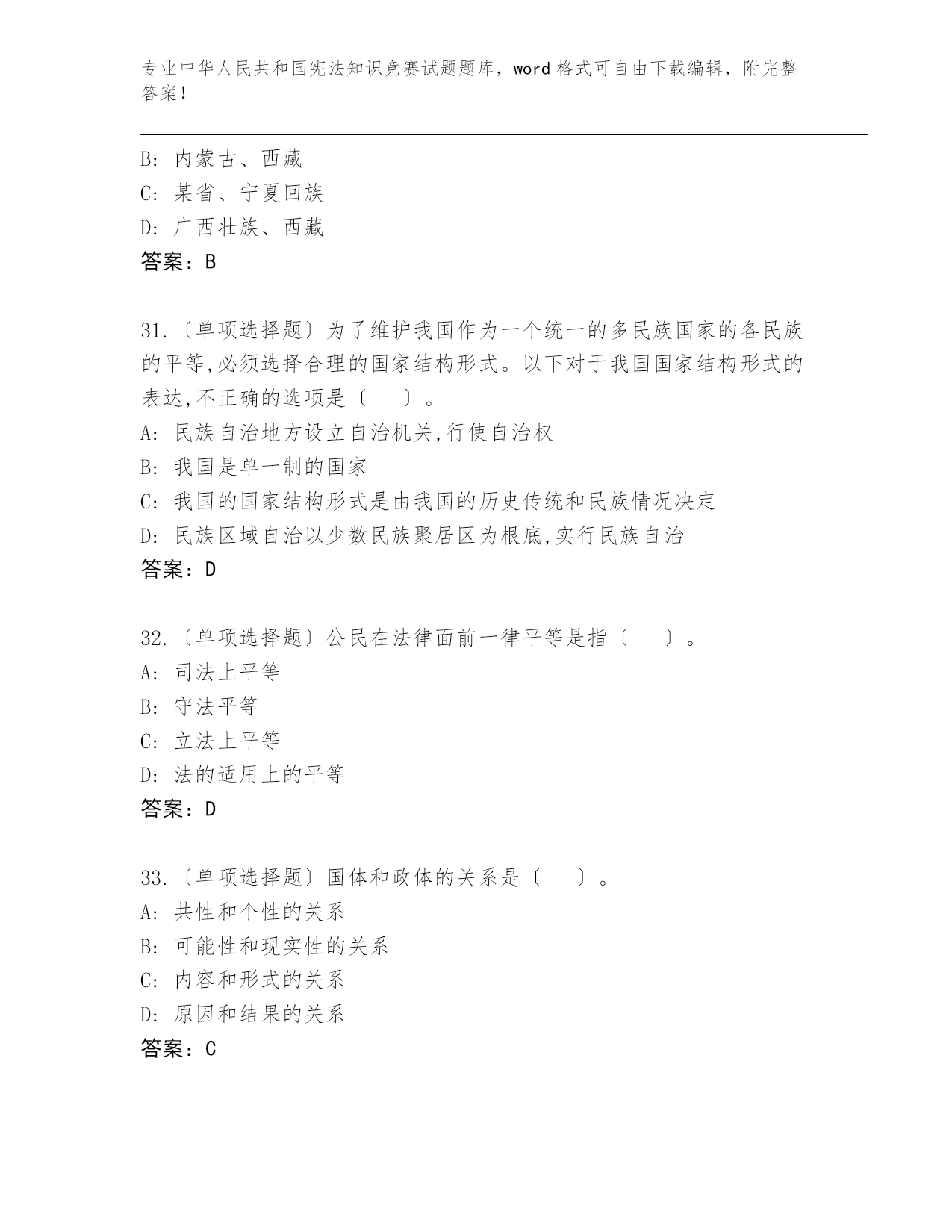 专业中华人民共和国宪法知识竞赛试题题库，word 格式可自由下载编辑，附完整答案！

B: 内蒙古、西藏
C: 某省、宁夏回族
D: 广西壮族、西藏
答案：B

31.〔单项选择题〕为了维护我国作为一个统一的多民族国家的各民族的平等,必须选择合理的国家结构形式。以下对于我国国家结构形式的表达,不正确的选项是〔　　〕。
A: 民族自治地方设立自治机关,行使自治权
B: 我国是单一制的国家
C: 我国的国家结构形式是由我国的历史传统和民族情况决定
D: 民族区域自治以少数民族聚居区为根底,实行民族自治
答案：D

32.〔单项选择题〕公民在法律面前一律平等是指〔　　〕。
A: 司法上平等
B: 守法平等
C: 立法上平等
D: 法的适用上的平等
答案：D

33.〔单项选择题〕国体和政体的关系是〔　　〕。
A: 共性和个性的关系
B: 可能性和现实性的关系
C: 内容和形式的关系
D: 原因和结果的关系
答案：C